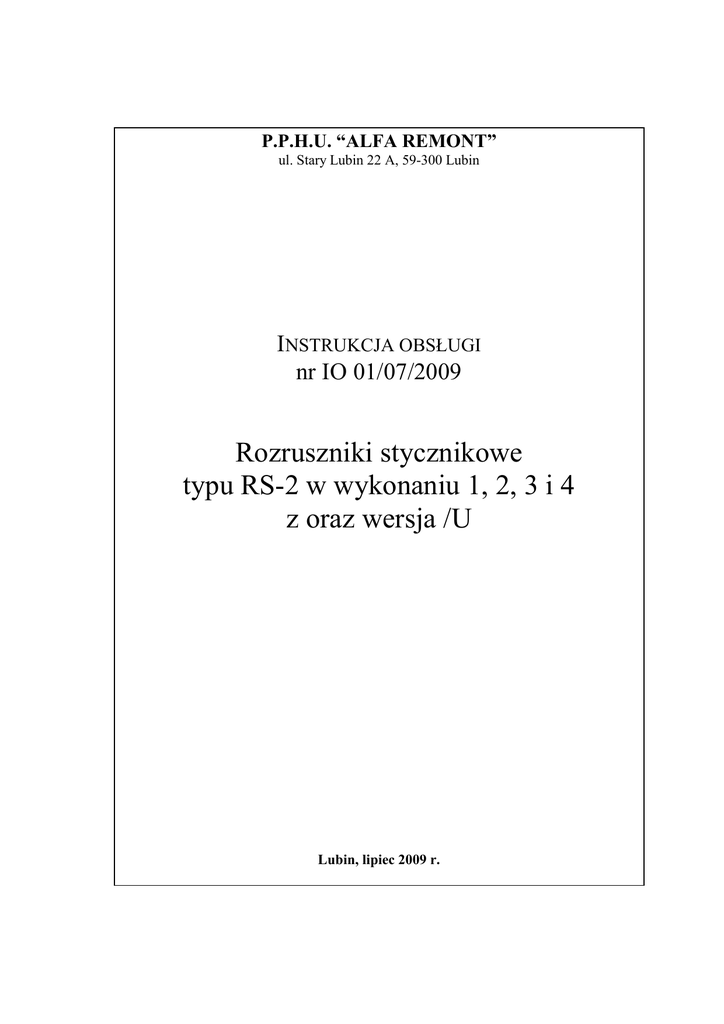 P.P.H.U. "ALFA REMONT"
ul. Stary Lubin 22 A, 59-300 Lubin

INSTRUKCJA OBSŁUGI
nr IO 01/07/2009

Rozruszniki stycznikowe
typu RS-2 w wykonaniu 1, 2, 3 i 4
z oraz wersja /U

Lubin, lipiec 2009 r.